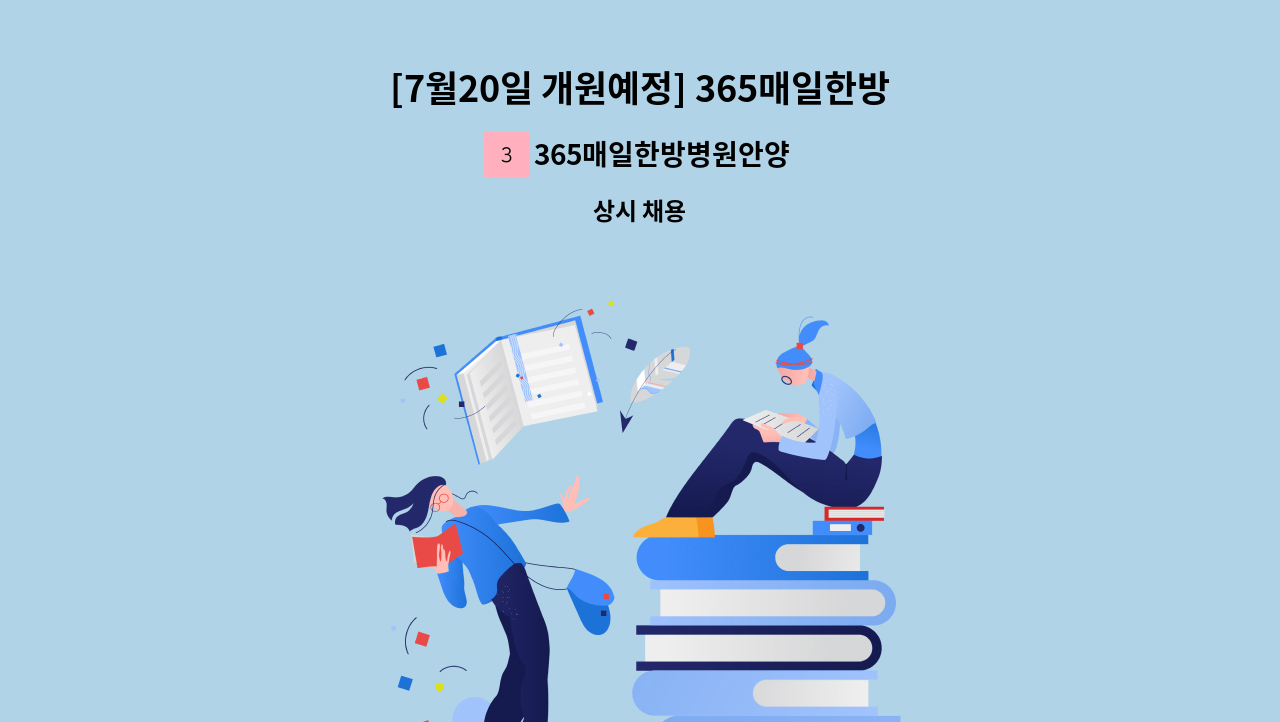 [7월20일 개원예정] 365매일한방

3 365매일한방병원안양

상시 채용